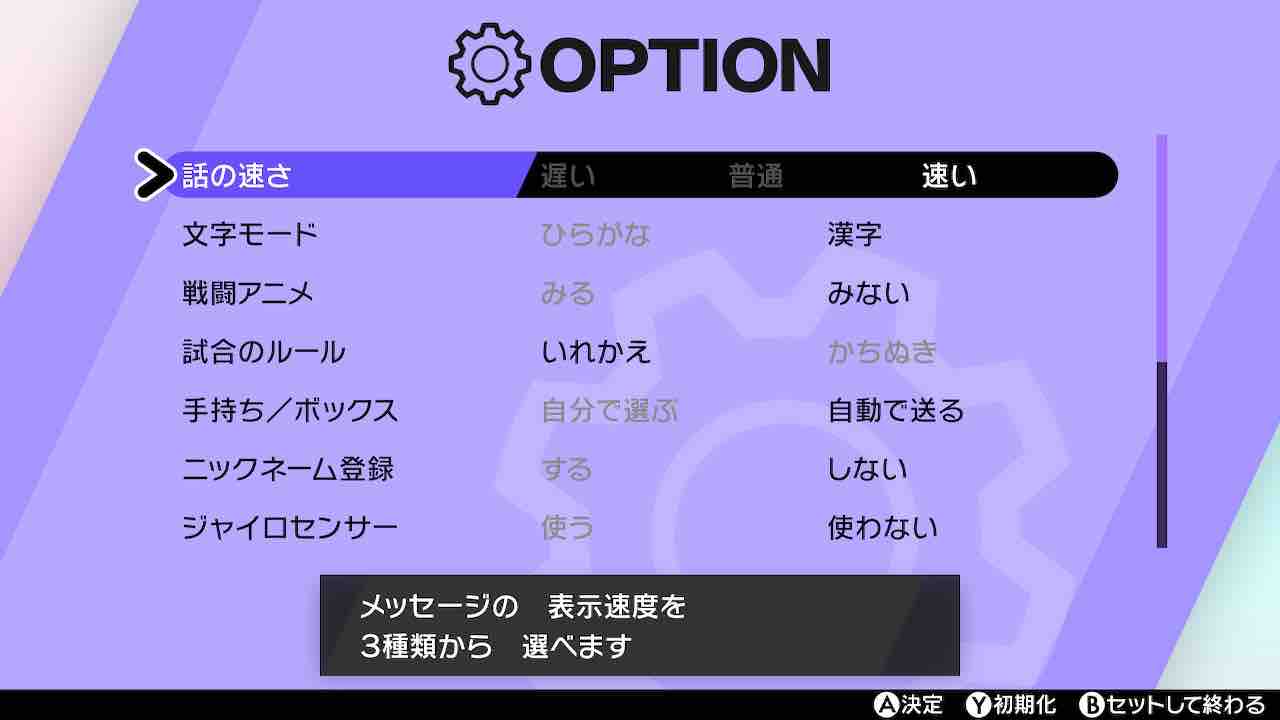 OPTION

| 話の速さ | 遅い | 普通 | 速い |
|---|---|---|---|
| 文字モード | ひらがな | | 漢字 |
| 戦闘アニメ | みる | | みない |
| 試合のルール | いれかえ | | かちぬき |
| 手持ち／ボックス | 自分で選ぶ | | 自動で送る |
| ニックネーム登録 | する | | しない |
| ジャイロセンサー | 使う | | 使わない |

メッセージの　表示速度を
3種類から　選べます

A決定　Y初期化　Bセットして終わる